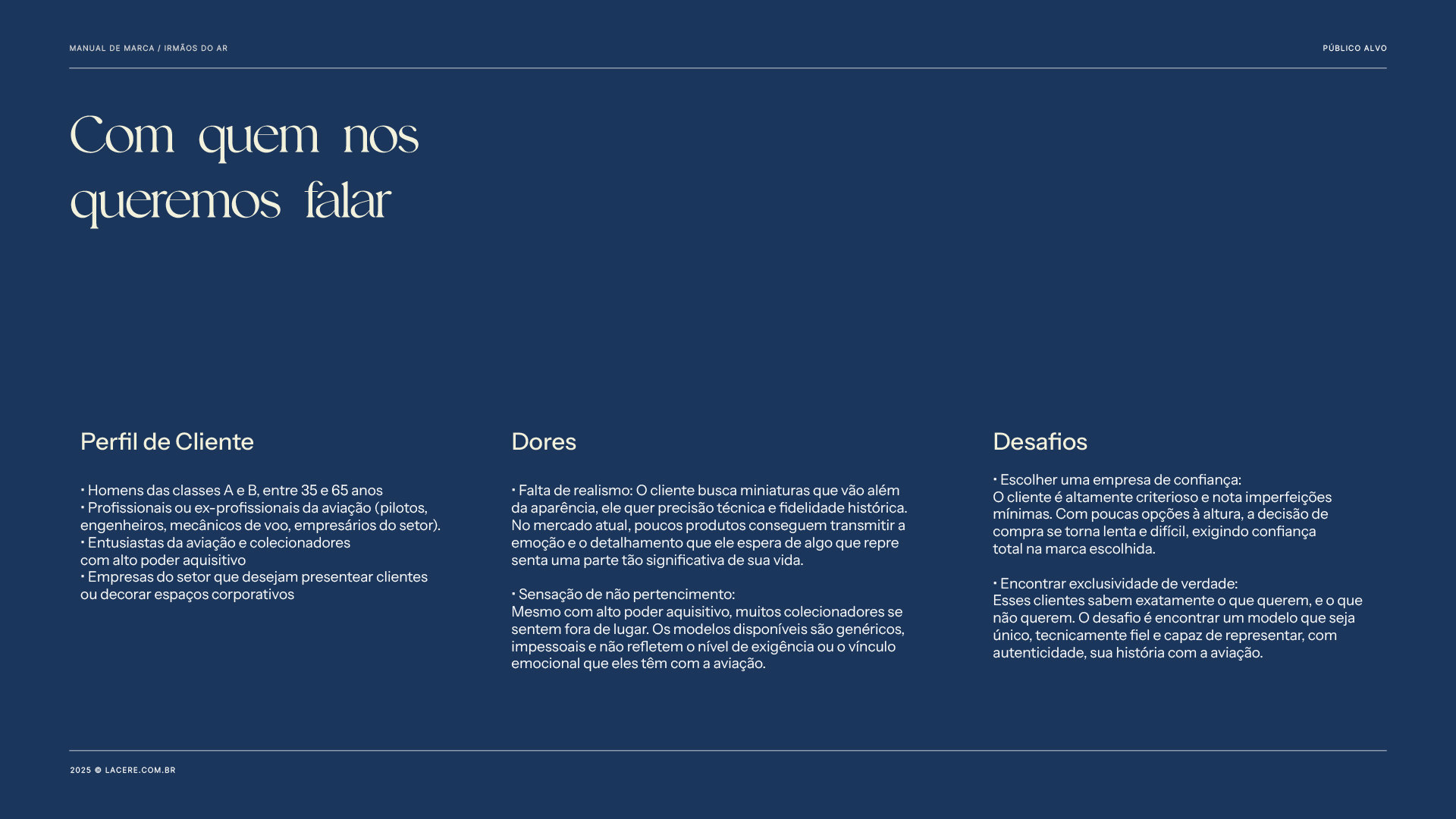 MANUAL DE MARCA / IRMÃOS DO AR

PÚBLICO ALVO

Com quem nos queremos falar

Perfil de Cliente

• Homens das classes A e B, entre 35 e 65 anos
• Profissionais ou ex-profissionais da aviação (pilotos, engenheiros, mecânicos de voo, empresários do setor).
• Entusiastas da aviação e colecionadores com alto poder aquisitivo
• Empresas do setor que desejam presentear clientes ou decorar espaços corporativos

Dores

• Falta de realismo: O cliente busca miniaturas que vão além da aparência, ele quer precisão técnica e fidelidade histórica. No mercado atual, poucos produtos conseguem transmitir a emoção e o detalhamento que ele espera de algo que repre senta uma parte tão significativa de sua vida.

• Sensação de não pertencimento:
Mesmo com alto poder aquisitivo, muitos colecionadores se sentem fora de lugar. Os modelos disponíveis são genéricos, impessoais e não refletem o nível de exigência ou o vínculo emocional que eles têm com a aviação.

Desafios

• Escolher uma empresa de confiança:
O cliente é altamente criterioso e nota imperfeições mínimas. Com poucas opções à altura, a decisão de compra se torna lenta e difícil, exigindo confiança total na marca escolhida.

• Encontrar exclusividade de verdade:
Esses clientes sabem exatamente o que querem, e o que não querem. O desafio é encontrar um modelo que seja único, tecnicamente fiel e capaz de representar, com autenticidade, sua história com a aviação.

2025 © LACERE.COM.BR